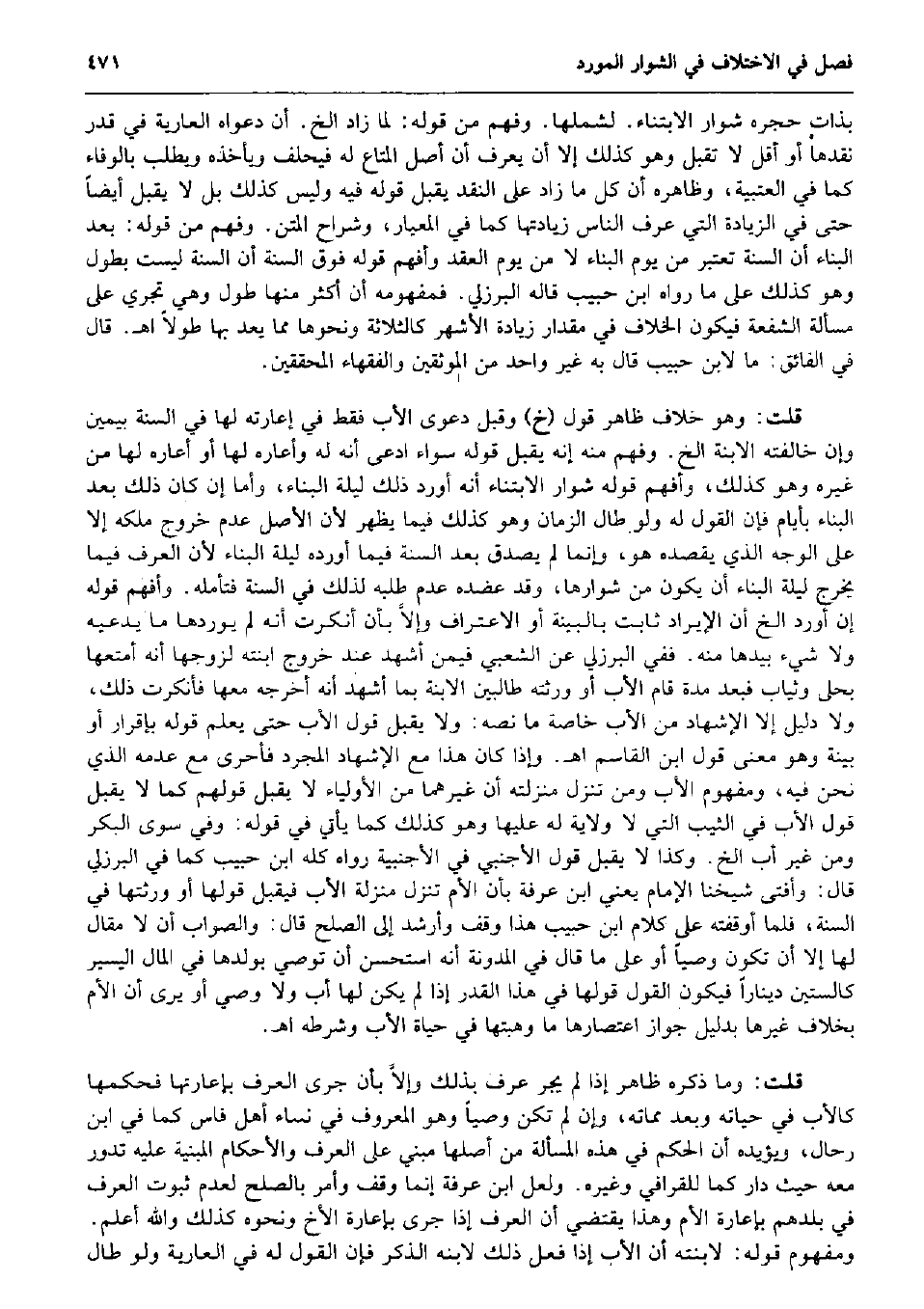 فصل في الاختلاف في الشوار المورد ٤٧١

بذات حجره شوار الابتناء. لشملها. وفهم من قوله: لما زاد الخ. أن دعواه العارية في قدر نقدها أو أقل لا تقبل وهو كذلك إلا أن يعرف أن أصل المتاع له فيحلف ويأخذه ويطلب بالوفاء كما في العتبية، وظاهره أن كل ما زاد على النقد يقبل قوله فيه وليس كذلك بل لا يقبل أيضاً حتى في الزيادة التي عرف الناس زيادتها كما في المعيار، وشراح المتن. وفهم من قوله: بعد البناء أن السنة تعتبر من يوم البناء لا من يوم العقد وأفهم قوله فوق السنة أن السنة ليست بطول وهو كذلك على ما رواه ابن حبيب قاله البرزلي. فمفهومه أن أكثر منها طول وهي تجري على مسألة الشفعة فيكون الخلاف في مقدار زيادة الأشهر كالثلاثة ونحوها مما يعد بها طولاً اهـ. قال في الفائق: ما لابن حبيب قال به غير واحد من الموثقين والفقهاء المحققين.

قلت: وهو خلاف ظاهر قول (خ) وقبل دعوى الأب فقط في إعارته لها في السنة بيمين وإن خالفته الابنة الخ. وفهم منه إنه يقبل قوله سواء ادعى أنه له وأعاره لها أو أعاره لها من غيره وهو كذلك، وأفهم قوله شوار الابتناء أنه أورد ذلك ليلة البناء، وأما إن كان ذلك بعد البناء بأيام فإن القول له ولو طال الزمان وهو كذلك فيما يظهر لأن الأصل عدم خروج ملكه إلا على الوجه الذي يقصده هو، وإنما لم يصدق بعد السنة فيما أورده ليلة البناء لأن العرف فيما يخرج ليلة البناء أن يكون من شوارها، وقد عضده عدم طلبه لذلك في السنة فتأمله. وأفهم قوله إن أورد الخ أن الإيراد ثابت بالبينة أو الاعتراف وإلاَّ بأن أنكرت أنه لم يوردها ما يدعيه ولا شيء بيدها منه. ففي البرزلي عن الشعبي فيمن أشهد عند خروج ابنته لزوجها أنه أمتعها بحلي وثياب فبعد مدة قام الأب أو ورثته طالبين الابنة بما أشهد أنه أخرجه معها فأنكرت ذلك، ولا دليل إلا الإشهاد من الأب خاصة ما نصه: ولا يقبل قول الأب حتى يعلم قوله بإقرار أو بينة وهو معنى قول ابن القاسم اهـ. وإذا كان هذا مع الإشهاد المجرد فأحرى مع عدمه الذي نحن فيه، ومفهوم الأب ومن تنزل منزلته أن غيرهما من الأولياء لا يقبل قولهم كما لا يقبل قول الأب في الثيب التي لا ولاية له عليها وهو كذلك كما يأتي في قوله: وفي سوى البكر ومن غير أب الخ. وكذا لا يقبل قول الأجنبي في الأجنبية رواه كله ابن حبيب كما في البرزلي قال: وأفتى شيخنا الإمام يعني ابن عرفة بأن الأم تنزل منزلة الأب فيقبل قولها أو ورثتها في السنة، فلما أوقفته على كلام ابن حبيب هذا وقف وأرشد إلى الصلح قال: والصواب أن لا مقال لها إلا أن تكون وصياً أو على ما قال في المدونة أنه استحسن أن توصي بولدها في المال اليسير كالستين ديناراً فيكون القول قولها في هذا القدر إذا لم يكن لها أب ولا وصي أو يرى أن الأم بخلاف غيرها بدليل جواز اعتصارها ما وهبتها في حياة الأب وشرطه اهـ.

قلت: وما ذكره ظاهر إذا لم يجر عرف بذلك وإلاَّ بأن جرى العرف بإعارتها فحكمها كالأب في حياته وبعد مماته، وإن لم تكن وصياً وهو المعروف في نساء أهل فاس كما في ابن رحال، ويؤيده أن الحكم في هذه المسألة من أصلها مبني على العرف والأحكام المبنية عليه تدور معه حيث دار كما للقرافي وغيره. ولعل ابن عرفة إنما وقف وأمر بالصلح لعدم ثبوت العرف في بلدهم بإعارة الأم وهذا يقتضي أن العرف إذا جرى بإعارة الأخ ونحوه كذلك والله أعلم. ومفهوم قوله: لابنته أن الأب إذا فعل ذلك لابنه الذكر فإن القول له في العارية ولو طال